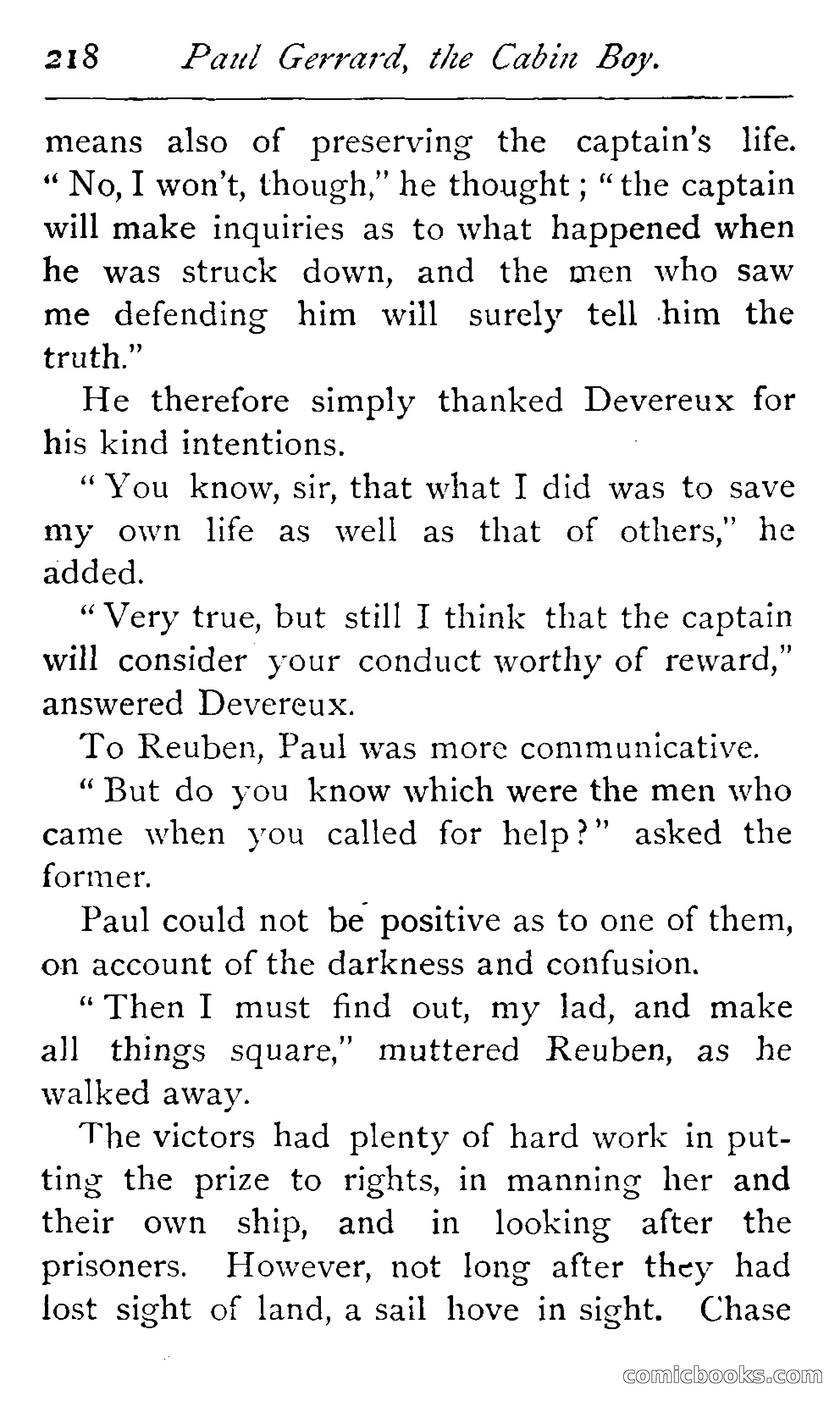 218 Paul Gerrard, the Cabin Boy.

means also of preserving the captain's life. "No, I won't, though," he thought; "the captain will make inquiries as to what happened when he was struck down, and the men who saw me defending him will surely tell him the truth."

He therefore simply thanked Devereux for his kind intentions.

"You know, sir, that what I did was to save my own life as well as that of others," he added.

"Very true, but still I think that the captain will consider your conduct worthy of reward," answered Devereux.

To Reuben, Paul was more communicative.

"But do you know which were the men who came when you called for help?" asked the former.

Paul could not be positive as to one of them, on account of the darkness and confusion.

"Then I must find out, my lad, and make all things square," muttered Reuben, as he walked away.

The victors had plenty of hard work in putting the prize to rights, in manning her and their own ship, and in looking after the prisoners. However, not long after they had lost sight of land, a sail hove in sight. Chase

comicbooks.com